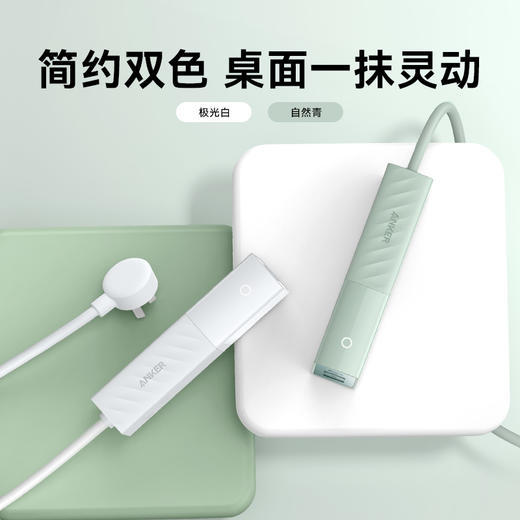 简约双色 桌面一抹灵动

极光白

自然青

ANKER

ANKER